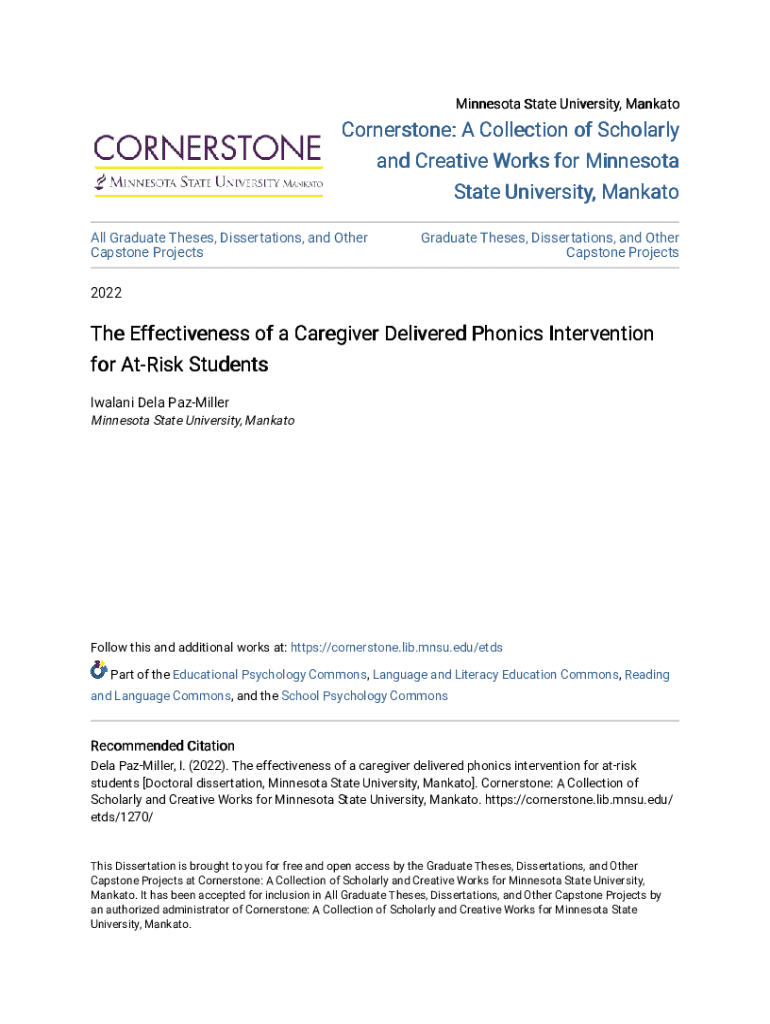 Minnesota State University, Mankato

CORNERSTONE
MINNESOTA STATE UNIVERSITY MANKATO

Cornerstone: A Collection of Scholarly and Creative Works for Minnesota State University, Mankato

All Graduate Theses, Dissertations, and Other Capstone Projects

Graduate Theses, Dissertations, and Other Capstone Projects

2022

The Effectiveness of a Caregiver Delivered Phonics Intervention for At-Risk Students

Iwalani Dela Paz-Miller
Minnesota State University, Mankato

Follow this and additional works at: https://cornerstone.lib.mnsu.edu/etds

Part of the Educational Psychology Commons, Language and Literacy Education Commons, Reading and Language Commons, and the School Psychology Commons

Recommended Citation
Dela Paz-Miller, I. (2022). The effectiveness of a caregiver delivered phonics intervention for at-risk students [Doctoral dissertation, Minnesota State University, Mankato]. Cornerstone: A Collection of Scholarly and Creative Works for Minnesota State University, Mankato. https://cornerstone.lib.mnsu.edu/etds/1270/

This Dissertation is brought to you for free and open access by the Graduate Theses, Dissertations, and Other Capstone Projects at Cornerstone: A Collection of Scholarly and Creative Works for Minnesota State University, Mankato. It has been accepted for inclusion in All Graduate Theses, Dissertations, and Other Capstone Projects by an authorized administrator of Cornerstone: A Collection of Scholarly and Creative Works for Minnesota State University, Mankato.